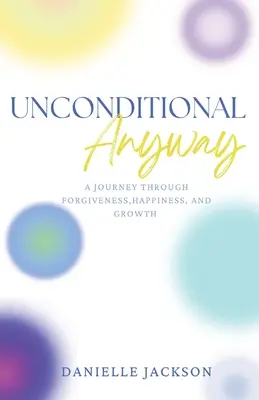 UNCONDITIONAL
Anyway

A JOURNEY THROUGH FORGIVENESS,HAPPINESS, AND GROWTH

DANIELLE JACKSON